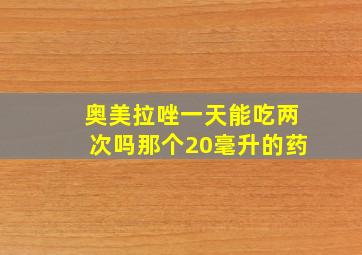 奥美拉唑一天能吃两次吗那个20毫升的药